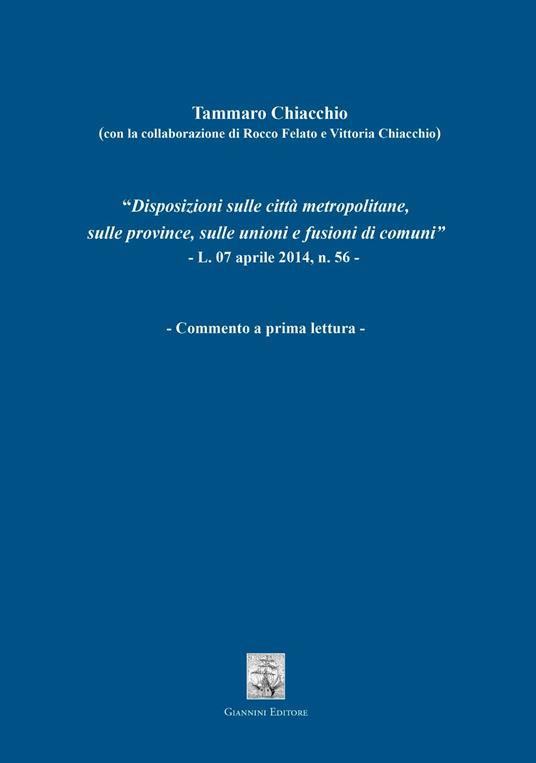 Tammaro Chiacchio
(con la collaborazione di Rocco Felato e Vittoria Chiacchio)

"Disposizioni sulle città metropolitane, sulle province, sulle unioni e fusioni di comuni"
- L. 07 aprile 2014, n. 56 -

- Commento a prima lettura -

Giannini Editore